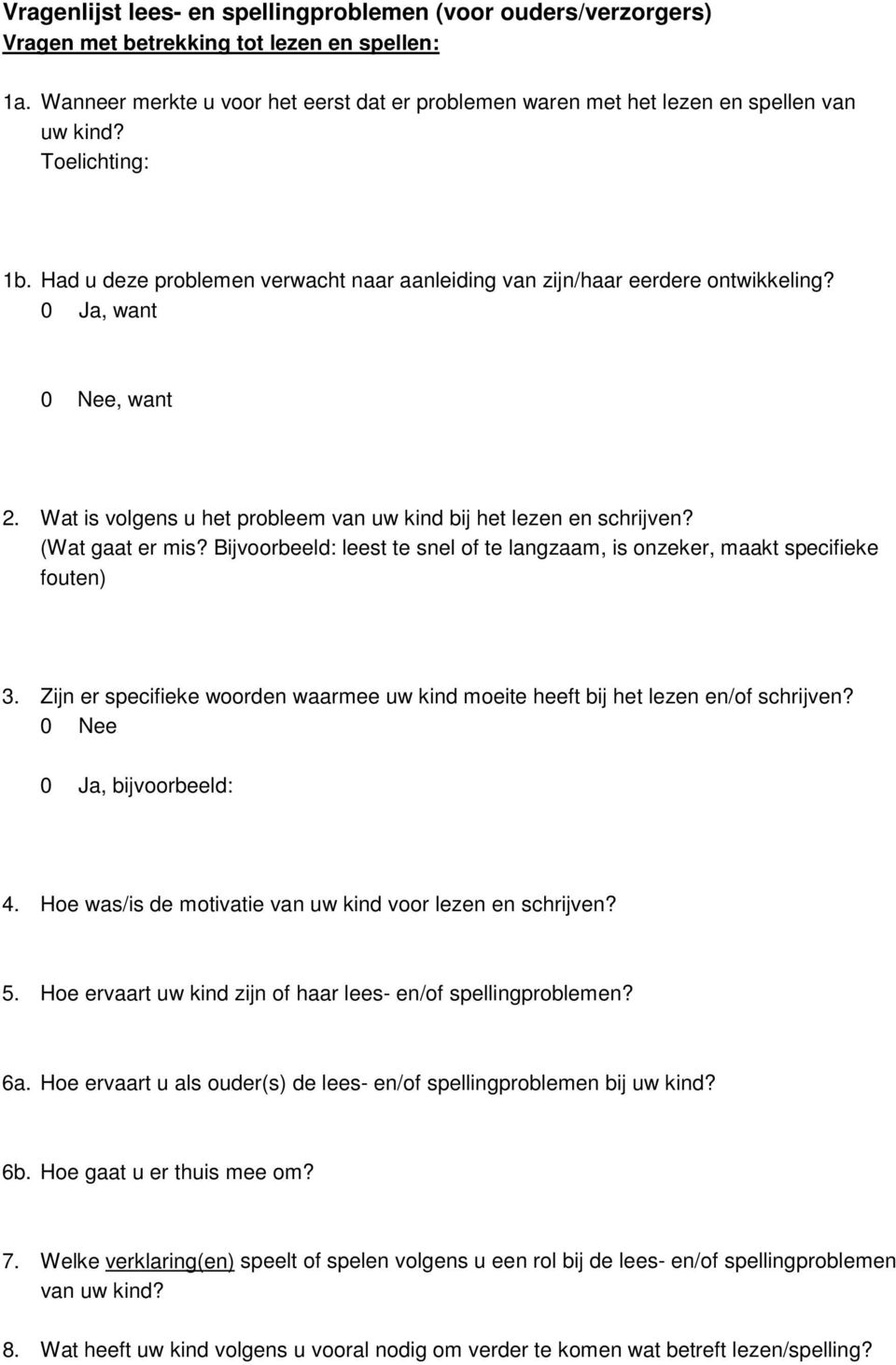 Vragenlijst lees- en spellingproblemen (voor ouders/verzorgers)
Vragen met betrekking tot lezen en spellen:

1a. Wanneer merkte u voor het eerst dat er problemen waren met het lezen en spellen van uw kind?
Toelichting:

1b. Had u deze problemen verwacht naar aanleiding van zijn/haar eerdere ontwikkeling?
0 Ja, want

0 Nee, want

2. Wat is volgens u het probleem van uw kind bij het lezen en schrijven?
(Wat gaat er mis? Bijvoorbeeld: leest te snel of te langzaam, is onzeker, maakt specifieke fouten)

3. Zijn er specifieke woorden waarmee uw kind moeite heeft bij het lezen en/of schrijven?
0 Nee

0 Ja, bijvoorbeeld:

4. Hoe was/is de motivatie van uw kind voor lezen en schrijven?

5. Hoe ervaart uw kind zijn of haar lees- en/of spellingproblemen?

6a. Hoe ervaart u als ouder(s) de lees- en/of spellingproblemen bij uw kind?

6b. Hoe gaat u er thuis mee om?

7. Welke verklaring(en) speelt of spelen volgens u een rol bij de lees- en/of spellingproblemen van uw kind?

8. Wat heeft uw kind volgens u vooral nodig om verder te komen wat betreft lezen/spelling?